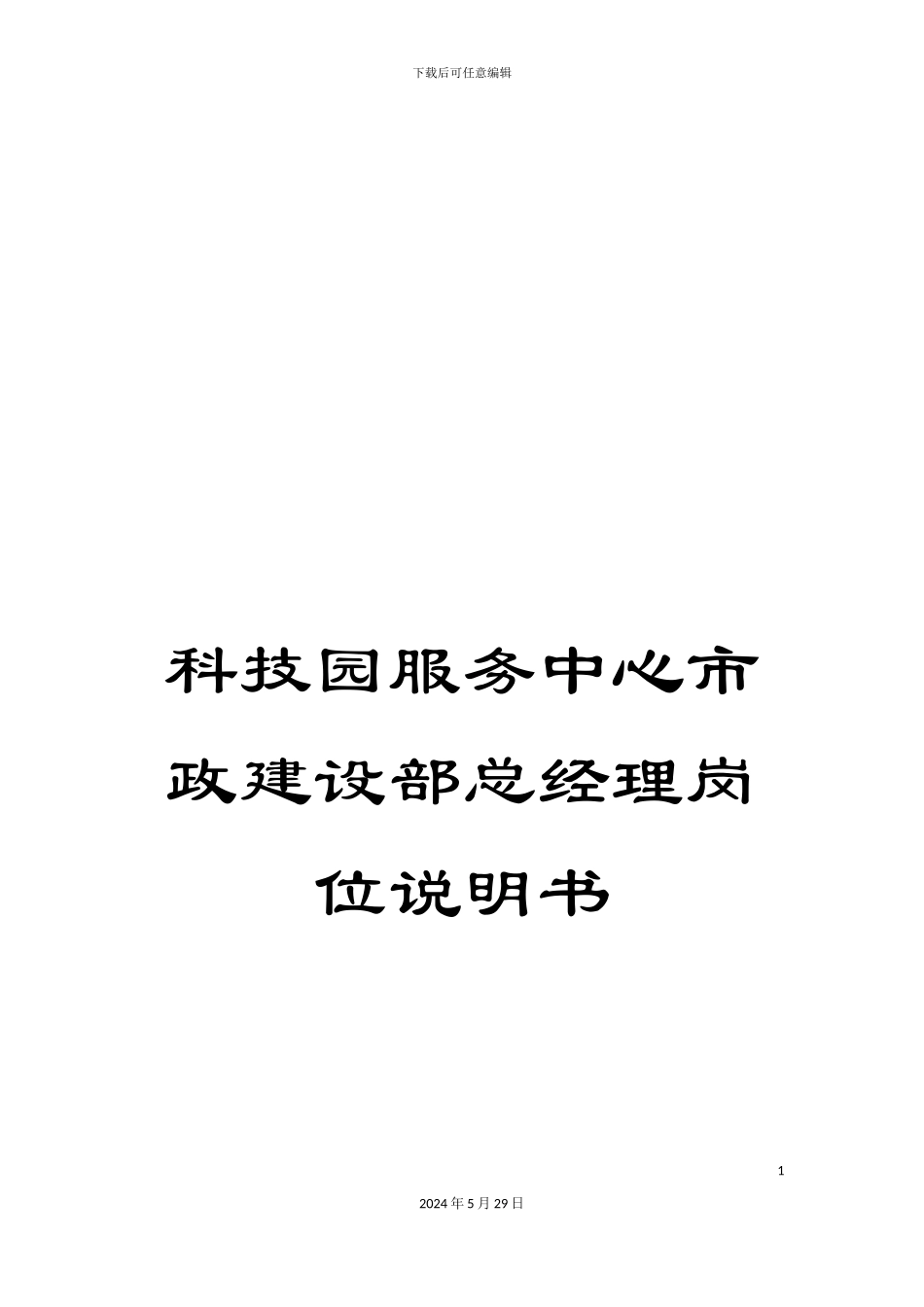 下载后可任意编辑

科技园服务中心市政建设部总经理岗位说明书

1

2024年5月29日